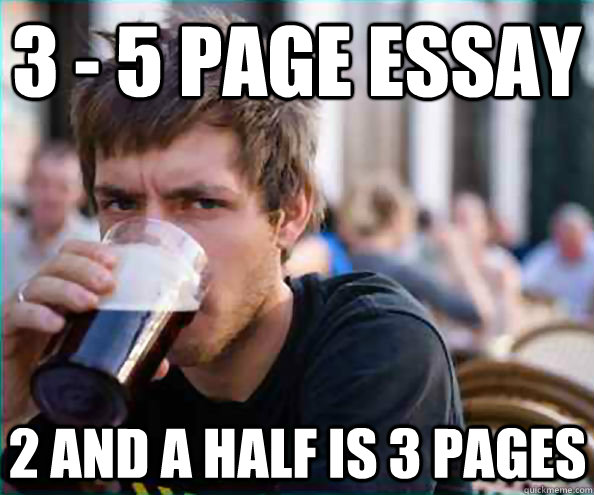 3 - 5 PAGE ESSAY

2 AND A HALF IS 3 PAGES

quickmeme.com